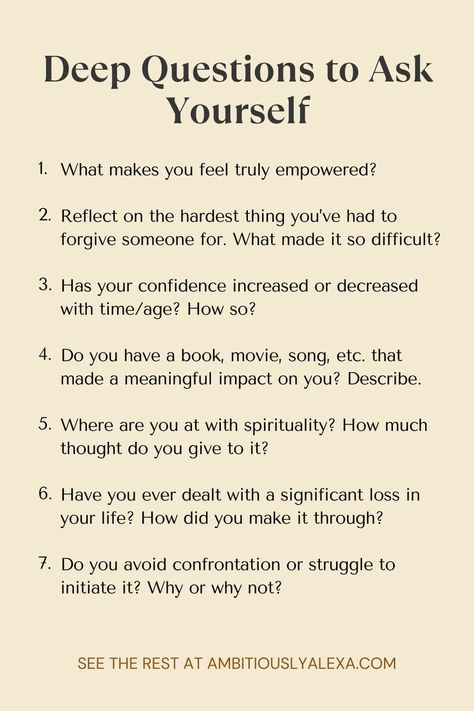 Deep Questions to Ask Yourself

1. What makes you feel truly empowered?

2. Reflect on the hardest thing you've had to forgive someone for. What made it so difficult?

3. Has your confidence increased or decreased with time/age? How so?

4. Do you have a book, movie, song, etc. that made a meaningful impact on you? Describe.

5. Where are you at with spirituality? How much thought do you give to it?

6. Have you ever dealt with a significant loss in your life? How did you make it through?

7. Do you avoid confrontation or struggle to initiate it? Why or why not?

SEE THE REST AT AMBITIOUSLYALEXA.COM